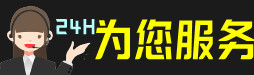 24H为您服务